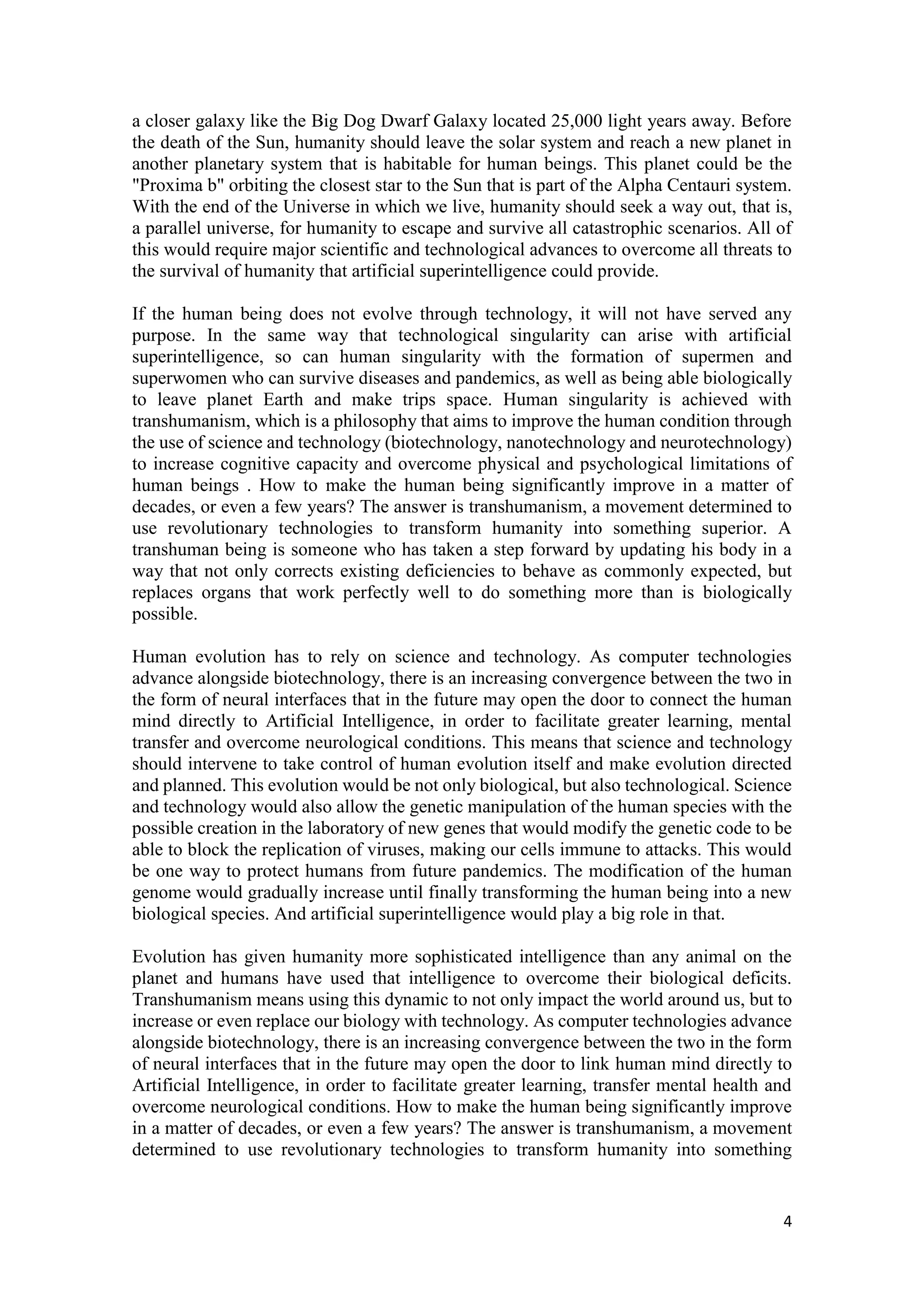 a closer galaxy like the Big Dog Dwarf Galaxy located 25,000 light years away. Before the death of the Sun, humanity should leave the solar system and reach a new planet in another planetary system that is habitable for human beings. This planet could be the "Proxima b" orbiting the closest star to the Sun that is part of the Alpha Centauri system. With the end of the Universe in which we live, humanity should seek a way out, that is, a parallel universe, for humanity to escape and survive all catastrophic scenarios. All of this would require major scientific and technological advances to overcome all threats to the survival of humanity that artificial superintelligence could provide.

If the human being does not evolve through technology, it will not have served any purpose. In the same way that technological singularity can arise with artificial superintelligence, so can human singularity with the formation of supermen and superwomen who can survive diseases and pandemics, as well as being able biologically to leave planet Earth and make trips space. Human singularity is achieved with transhumanism, which is a philosophy that aims to improve the human condition through the use of science and technology (biotechnology, nanotechnology and neurotechnology) to increase cognitive capacity and overcome physical and psychological limitations of human beings . How to make the human being significantly improve in a matter of decades, or even a few years? The answer is transhumanism, a movement determined to use revolutionary technologies to transform humanity into something superior. A transhuman being is someone who has taken a step forward by updating his body in a way that not only corrects existing deficiencies to behave as commonly expected, but replaces organs that work perfectly well to do something more than is biologically possible.

Human evolution has to rely on science and technology. As computer technologies advance alongside biotechnology, there is an increasing convergence between the two in the form of neural interfaces that in the future may open the door to connect the human mind directly to Artificial Intelligence, in order to facilitate greater learning, mental transfer and overcome neurological conditions. This means that science and technology should intervene to take control of human evolution itself and make evolution directed and planned. This evolution would be not only biological, but also technological. Science and technology would also allow the genetic manipulation of the human species with the possible creation in the laboratory of new genes that would modify the genetic code to be able to block the replication of viruses, making our cells immune to attacks. This would be one way to protect humans from future pandemics. The modification of the human genome would gradually increase until finally transforming the human being into a new biological species. And artificial superintelligence would play a big role in that.

Evolution has given humanity more sophisticated intelligence than any animal on the planet and humans have used that intelligence to overcome their biological deficits. Transhumanism means using this dynamic to not only impact the world around us, but to increase or even replace our biology with technology. As computer technologies advance alongside biotechnology, there is an increasing convergence between the two in the form of neural interfaces that in the future may open the door to link human mind directly to Artificial Intelligence, in order to facilitate greater learning, transfer mental health and overcome neurological conditions. How to make the human being significantly improve in a matter of decades, or even a few years? The answer is transhumanism, a movement determined to use revolutionary technologies to transform humanity into something

4